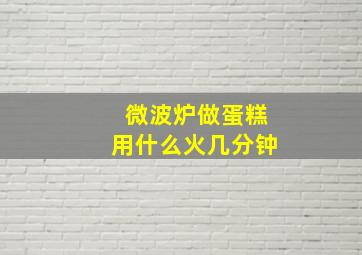 微波炉做蛋糕
用什么火几分钟